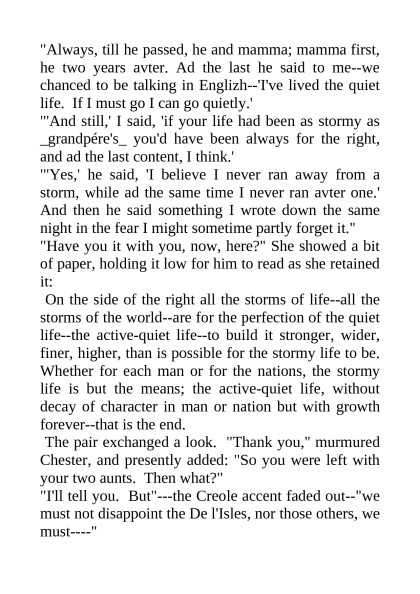 "Always, till he passed, he and mamma; mamma first, he two years avter. Ad the last he said to me--we chanced to be talking in Englizh--'I've lived the quiet life. If I must go I can go quietly.'
"'And still,' I said, 'if your life had been as stormy as _grandpére's_ you'd have been always for the right, and ad the last content, I think.'
"'Yes,' he said, 'I believe I never ran away from a storm, while ad the same time I never ran avter one.' And then he said something I wrote down the same night in the fear I might sometime partly forget it."
"Have you it with you, now, here?" She showed a bit of paper, holding it low for him to read as she retained it:
On the side of the right all the storms of life--all the storms of the world--are for the perfection of the quiet life--the active-quiet life--to build it stronger, wider, finer, higher, than is possible for the stormy life to be. Whether for each man or for the nations, the stormy life is but the means; the active-quiet life, without decay of character in man or nation but with growth forever--that is the end.
The pair exchanged a look. "Thank you," murmured Chester, and presently added: "So you were left with your two aunts. Then what?"
"I'll tell you. But"---the Creole accent faded out--"we must not disappoint the De l'Isles, nor those others, we must----"